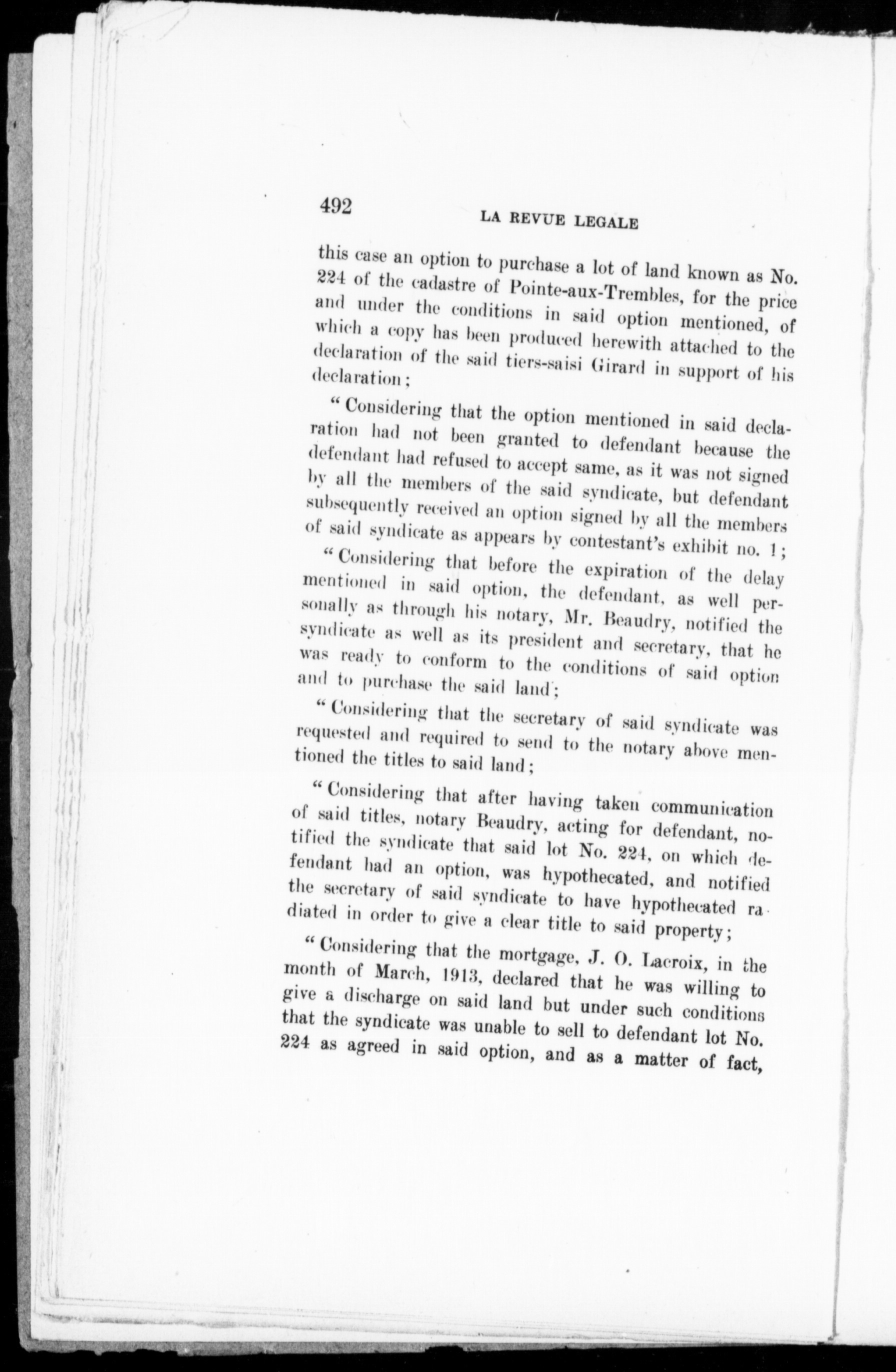 492

LA REVUE LEGALE

this case an option to purchase a lot of land known as No. 224 of the cadastre of Pointe-aux-Trembles, for the price and under the conditions in said option mentioned, of which a copy has been produced herewith attached to the declaration of the said tiers-saisi Girard in support of his declaration;

"Considering that the option mentioned in said declaration had not been granted to defendant because the defendant had refused to accept same, as it was not signed by all the members of the said syndicate, but defendant subsequently received an option signed by all the members of said syndicate as appears by contestant's exhibit no. 1;

"Considering that before the expiration of the delay mentioned in said option, the defendant, as well personally as through his notary, Mr. Beaudry, notified the syndicate as well as its president and secretary, that he was ready to conform to the conditions of said option and to purchase the said land;

"Considering that the secretary of said syndicate was requested and required to send to the notary above mentioned the titles to said land;

"Considering that after having taken communication of said titles, notary Beaudry, acting for defendant, notified the syndicate that said lot No. 224, on which defendant had an option, was hypothecated, and notified the secretary of said syndicate to have hypothecated radiated in order to give a clear title to said property;

"Considering that the mortgage, J. O. Lacroix, in the month of March, 1913, declared that he was willing to give a discharge on said land but under such conditions that the syndicate was unable to sell to defendant lot No. 224 as agreed in said option, and as a matter of fact,